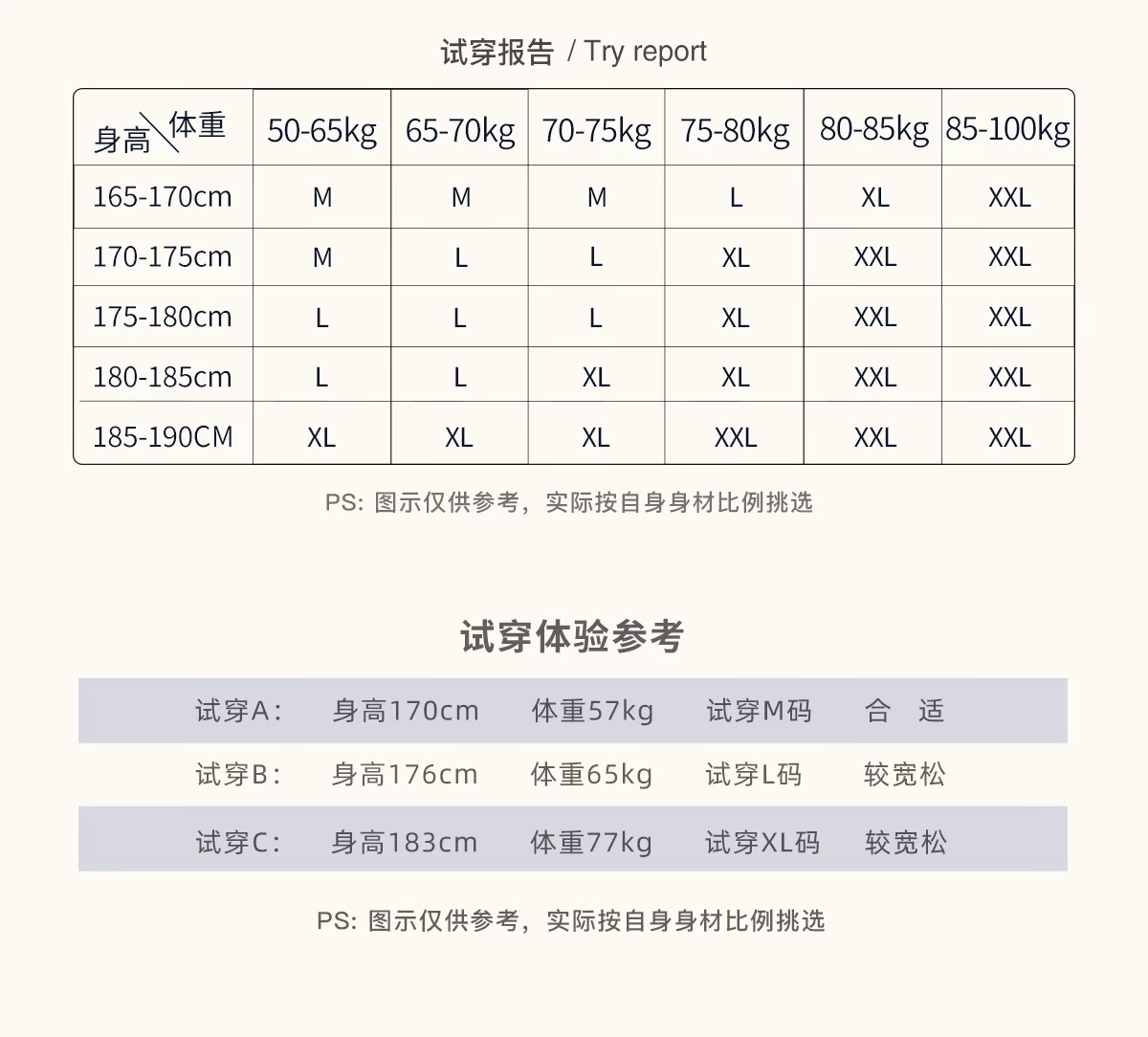 试穿报告 / Try report

| 身高 \ 体重 | 50-65kg | 65-70kg | 70-75kg | 75-80kg | 80-85kg | 85-100kg |
|---|---|---|---|---|---|---|
| 165-170cm | M | M | M | L | XL | XXL |
| 170-175cm | M | L | L | XL | XXL | XXL |
| 175-180cm | L | L | L | XL | XXL | XXL |
| 180-185cm | L | L | XL | XL | XXL | XXL |
| 185-190CM | XL | XL | XL | XXL | XXL | XXL |

PS: 图示仅供参考，实际按自身身材比例挑选

试穿体验参考

| 试穿A: | 身高170cm | 体重57kg | 试穿M码 | 合 适 |
|---|---|---|---|---|
| 试穿B: | 身高176cm | 体重65kg | 试穿L码 | 较宽松 |
| 试穿C: | 身高183cm | 体重77kg | 试穿XL码 | 较宽松 |

PS: 图示仅供参考，实际按自身身材比例挑选